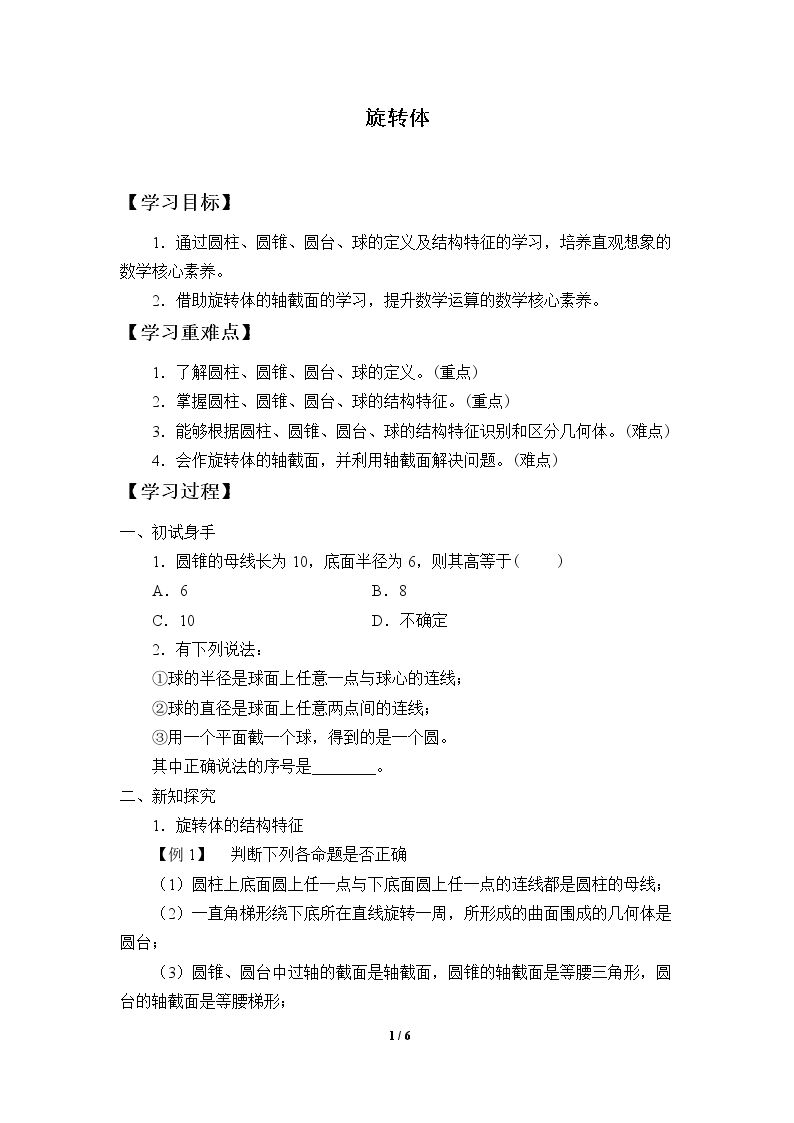 旋转体

【学习目标】

1.通过圆柱、圆锥、圆台、球的定义及结构特征的学习，培养直观想象的数学核心素养。

2.借助旋转体的轴截面的学习，提升数学运算的数学核心素养。

【学习重难点】

1.了解圆柱、圆锥、圆台、球的定义。(重点)

2.掌握圆柱、圆锥、圆台、球的结构特征。(重点)

3.能够根据圆柱、圆锥、圆台、球的结构特征识别和区分几何体。(难点)

4.会作旋转体的轴截面，并利用轴截面解决问题。(难点)

【学习过程】

一、初试身手

1.圆锥的母线长为10，底面半径为6，则其高等于(　　)

A.6 B.8

C.10 D.不确定

2.有下列说法：

①球的半径是球面上任意一点与球心的连线；

②球的直径是球面上任意两点间的连线；

③用一个平面截一个球，得到的是一个圆。

其中正确说法的序号是____。

二、新知探究

1.旋转体的结构特征

【例1】 判断下列各命题是否正确

(1)圆柱上底面圆上任一点与下底面圆上任一点的连线都是圆柱的母线；

(2)一直角梯形绕下底所在直线旋转一周，所形成的曲面围成的几何体是圆台；

(3)圆锥、圆台中过轴的截面是轴截面，圆锥的轴截面是等腰三角形，圆台的轴截面是等腰梯形；

1 / 6